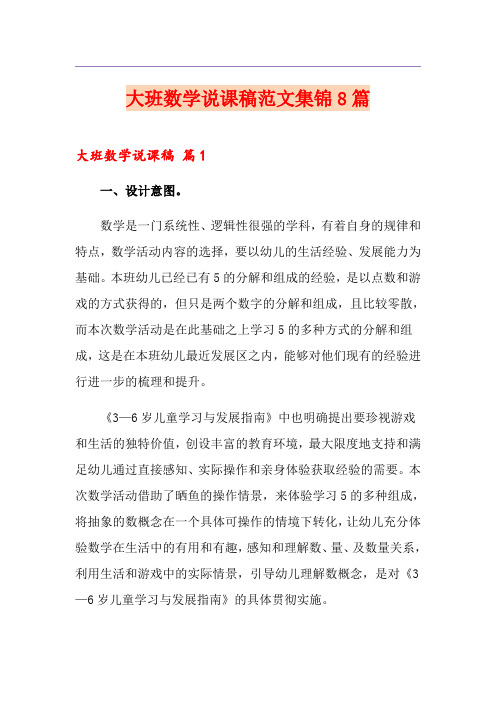 大班数学说课稿范文集锦8篇

大班数学说课稿 篇1

一、设计意图。

数学是一门系统性、逻辑性很强的学科，有着自身的规律和特点，数学活动内容的选择，要以幼儿的生活经验、发展能力为基础。本班幼儿已经已有5的分解和组成的经验，是以点数和游戏的方式获得的，但只是两个数字的分解和组成，且比较零散，而本次数学活动是在此基础之上学习5的多种方式的分解和组成，这是在本班幼儿最近发展区之内，能够对他们现有的经验进行进一步的梳理和提升。

《3—6岁儿童学习与发展指南》中也明确提出要珍视游戏和生活的独特价值，创设丰富的教育环境，最大限度地支持和满足幼儿通过直接感知、实际操作和亲身体验获取经验的需要。本次数学活动借助了晒鱼的操作情景，来体验学习5的多种组成，将抽象的数概念在一个具体可操作的情境下转化，让幼儿充分体验数学在生活中的有用和有趣，感知和理解数、量、及数量关系，利用生活和游戏中的实际情景，引导幼儿理解数概念，是对《3—6岁儿童学习与发展指南》的具体贯彻实施。